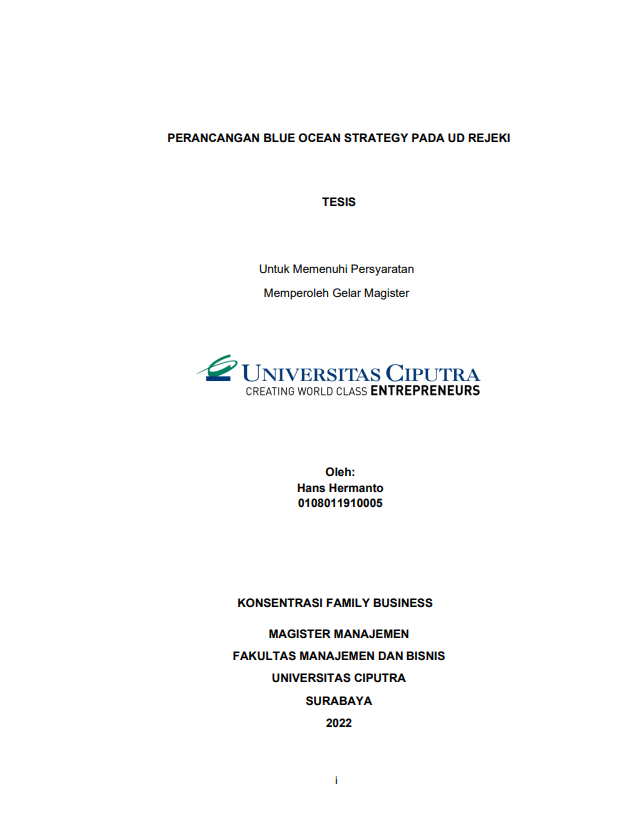 PERANCANGAN BLUE OCEAN STRATEGY PADA UD REJEKI

TESIS

Untuk Memenuhi Persyaratan
Memperoleh Gelar Magister

UNIVERSITAS CIPUTRA
CREATING WORLD CLASS ENTREPRENEURS

Oleh:
Hans Hermanto
0108011910005

KONSENTRASI FAMILY BUSINESS

MAGISTER MANAJEMEN
FAKULTAS MANAJEMEN DAN BISNIS
UNIVERSITAS CIPUTRA
SURABAYA
2022

i